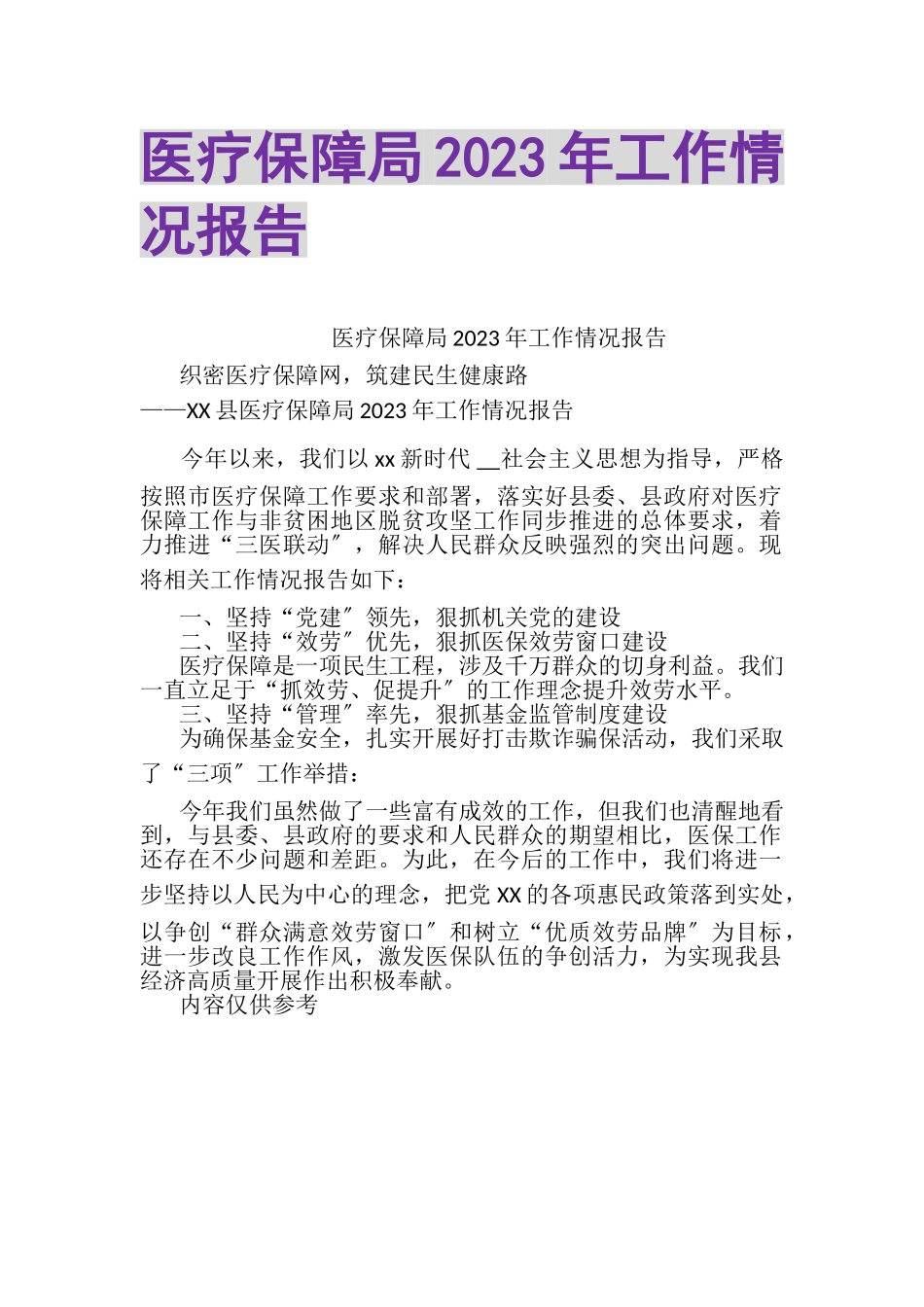 医疗保障局 2023 年工作情况报告

医疗保障局 2023 年工作情况报告

织密医疗保障网，筑建民生健康路

——XX 县医疗保障局 2023 年工作情况报告

今年以来，我们以 xx 新时代 __社会主义思想为指导，严格按照市医疗保障工作要求和部署，落实好县委、县政府对医疗保障工作与非贫困地区脱贫攻坚工作同步推进的总体要求，着力推进“三医联动″，解决人民群众反映强烈的突出问题。现将相关工作情况报告如下：

一、坚持“党建″领先，狠抓机关党的建设

二、坚持“效劳″优先，狠抓医保效劳窗口建设

医疗保障是一项民生工程，涉及千万群众的切身利益。我们一直立足于“抓效劳、促提升″的工作理念提升效劳水平。

三、坚持“管理″率先，狠抓基金监管制度建设

为确保基金安全，扎实开展好打击欺诈骗保活动，我们采取了“三项″工作举措：

今年我们虽然做了一些富有成效的工作，但我们也清醒地看到，与县委、县政府的要求和人民群众的期望相比，医保工作还存在不少问题和差距。为此，在今后的工作中，我们将进一步坚持以人民为中心的理念，把党 XX 的各项惠民政策落到实处，以争创“群众满意效劳窗口″和树立“优质效劳品牌″为目标，进一步改良工作作风，激发医保队伍的争创活力，为实现我县经济高质量开展作出积极奉献。

内容仅供参考